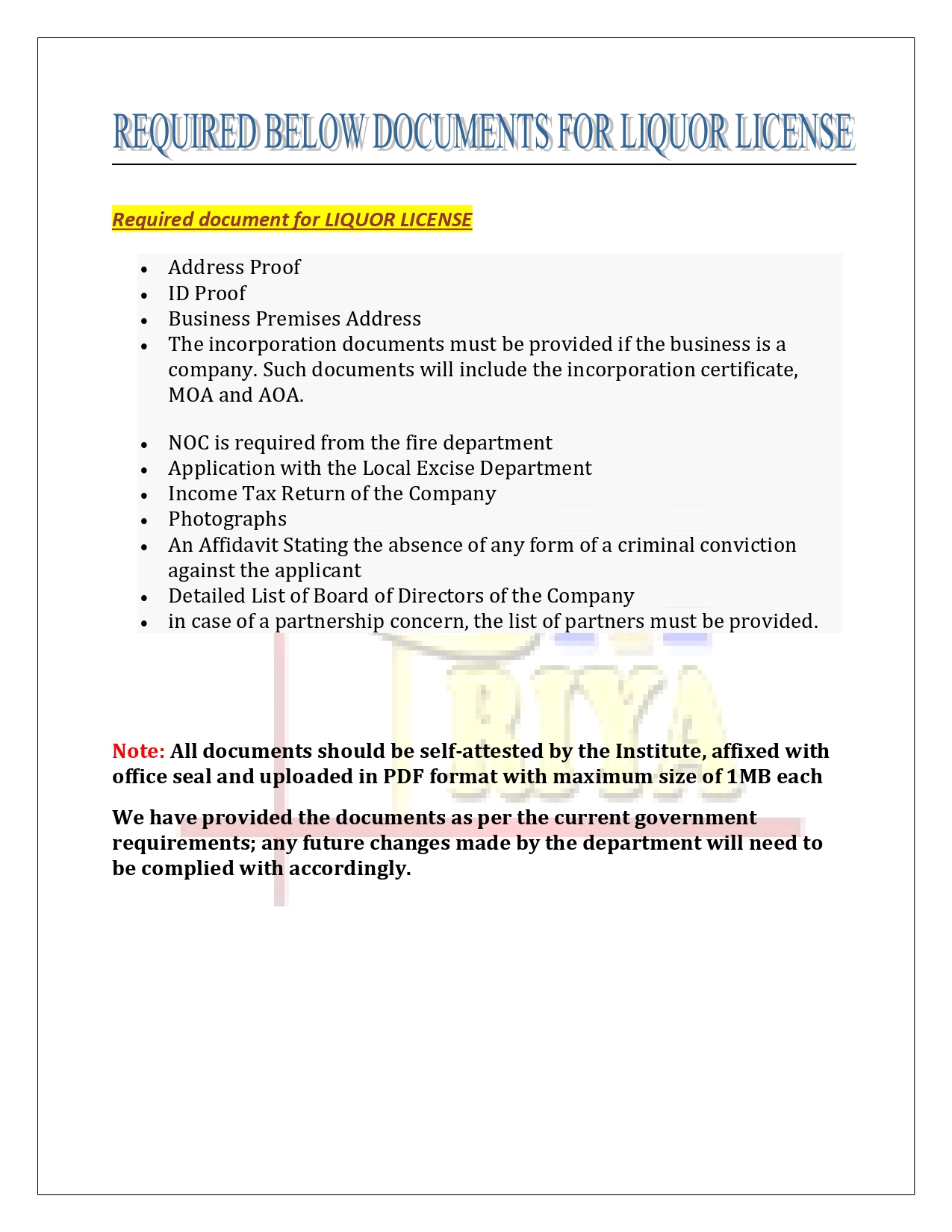 REQUIRED BELOW DOCUMENTS FOR LIQUOR LICENSE

Required document for LIQUOR LICENSE

- Address Proof
- ID Proof
- Business Premises Address
- The incorporation documents must be provided if the business is a company. Such documents will include the incorporation certificate, MOA and AOA.

- NOC is required from the fire department
- Application with the Local Excise Department
- Income Tax Return of the Company
- Photographs
- An Affidavit Stating the absence of any form of a criminal conviction against the applicant
- Detailed List of Board of Directors of the Company
- in case of a partnership concern, the list of partners must be provided.

RIYA

Note: All documents should be self-attested by the Institute, affixed with office seal and uploaded in PDF format with maximum size of 1MB each

We have provided the documents as per the current government requirements; any future changes made by the department will need to be complied with accordingly.